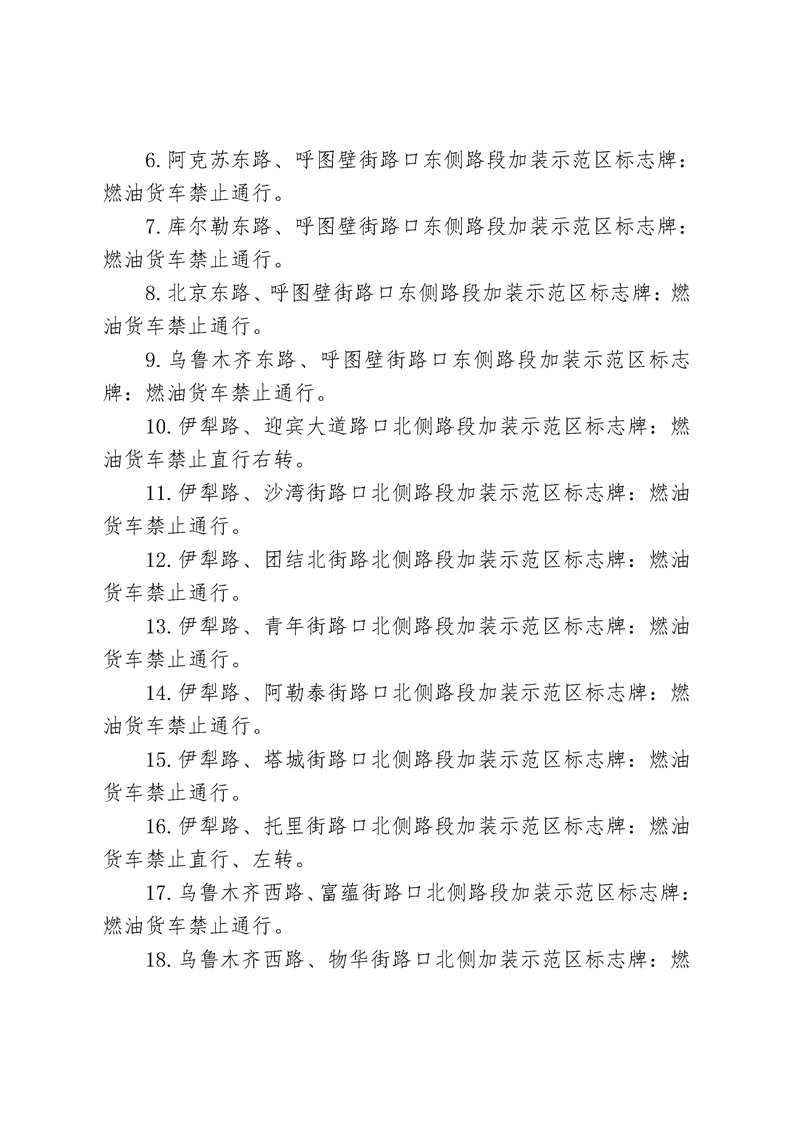 6. 阿克苏东路、呼图壁街路口东侧路段加装示范区标志牌：燃油货车禁止通行。

7. 库尔勒东路、呼图壁街路口东侧路段加装示范区标志牌：燃油货车禁止通行。

8. 北京东路、呼图壁街路口东侧路段加装示范区标志牌：燃油货车禁止通行。

9. 乌鲁木齐东路、呼图壁街路口东侧路段加装示范区标志牌：燃油货车禁止通行。

10. 伊犁路、迎宾大道路口北侧路段加装示范区标志牌：燃油货车禁止直行右转。

11. 伊犁路、沙湾街路口北侧路段加装示范区标志牌：燃油货车禁止通行。

12. 伊犁路、团结北街路北侧路段加装示范区标志牌：燃油货车禁止通行。

13. 伊犁路、青年街路口北侧路段加装示范区标志牌：燃油货车禁止通行。

14. 伊犁路、阿勒泰街路口北侧路段加装示范区标志牌：燃油货车禁止通行。

15. 伊犁路、塔城街路口北侧路段加装示范区标志牌：燃油货车禁止通行。

16. 伊犁路、托里街路口北侧路段加装示范区标志牌：燃油货车禁止直行、左转。

17. 乌鲁木齐西路、富蕴街路口北侧路段加装示范区标志牌：燃油货车禁止通行。

18. 乌鲁木齐西路、物华街路口北侧加装示范区标志牌：燃